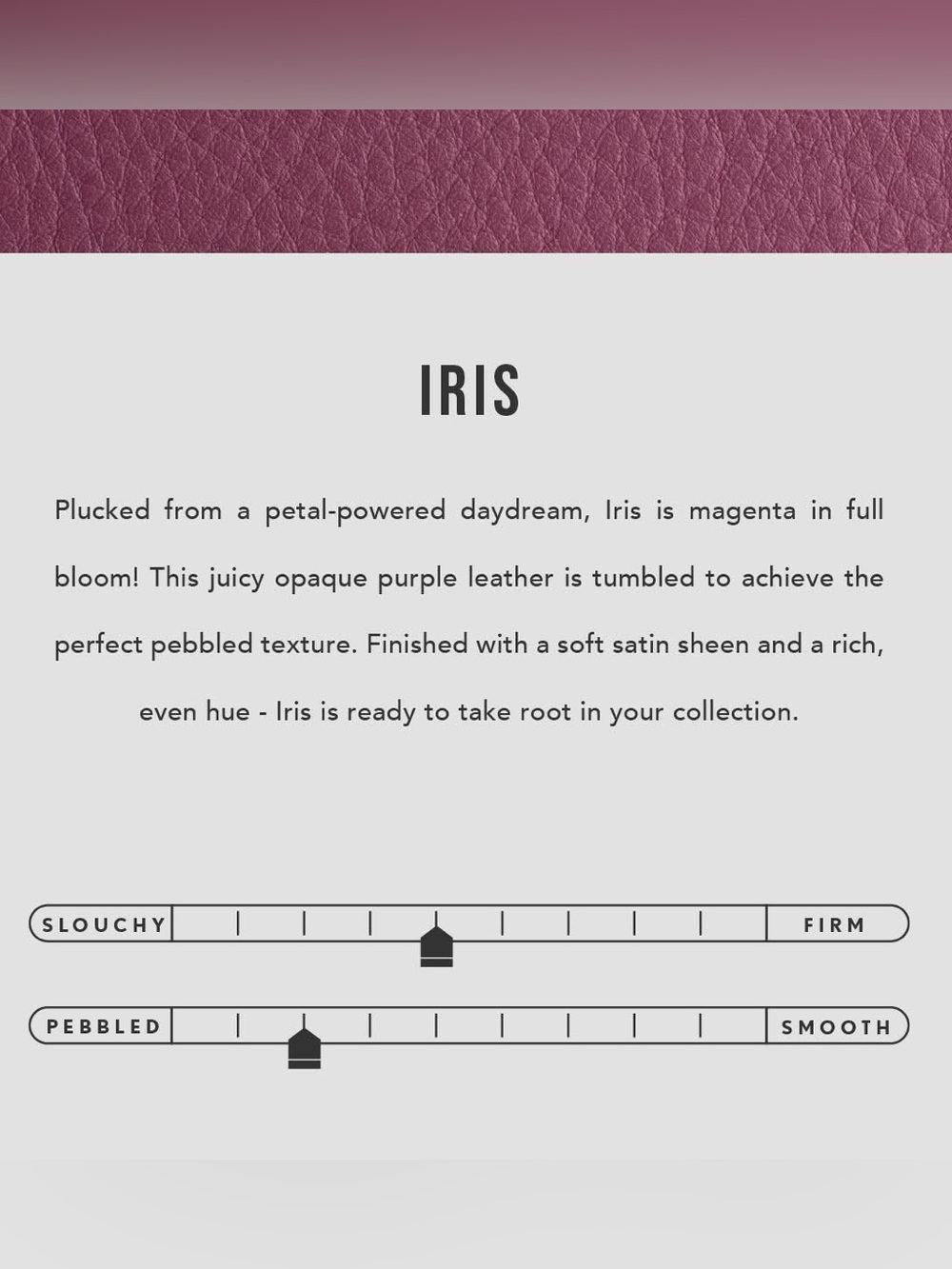 IRIS

Plucked from a petal-powered daydream, Iris is magenta in full bloom! This juicy opaque purple leather is tumbled to achieve the perfect pebbled texture. Finished with a soft satin sheen and a rich, even hue - Iris is ready to take root in your collection.

SLOUCHY

FIRM

PEBBLED

SMOOTH